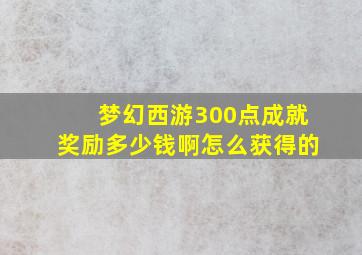 梦幻西游300点成就奖励多少钱啊怎么获得的